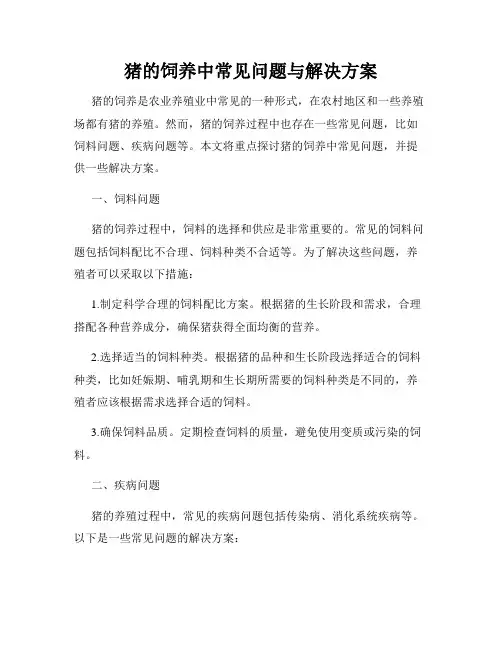 猪的饲养中常见问题与解决方案

猪的饲养是农业养殖业中常见的一种形式，在农村地区和一些养殖场都有猪的养殖。然而，猪的饲养过程中也存在一些常见问题，比如饲料问题、疾病问题等。本文将重点探讨猪的饲养中常见问题，并提供一些解决方案。

一、饲料问题

猪的饲养过程中，饲料的选择和供应是非常重要的。常见的饲料问题包括饲料配比不合理、饲料种类不合适等。为了解决这些问题，养殖者可以采取以下措施：

1.制定科学合理的饲料配比方案。根据猪的生长阶段和需求，合理搭配各种营养成分，确保猪获得全面均衡的营养。

2.选择适当的饲料种类。根据猪的品种和生长阶段选择适合的饲料种类，比如妊娠期、哺乳期和生长期所需要的饲料种类是不同的，养殖者应该根据需求选择合适的饲料。

3.确保饲料品质。定期检查饲料的质量，避免使用变质或污染的饲料。

二、疾病问题

猪的养殖过程中，常见的疾病问题包括传染病、消化系统疾病等。以下是一些常见问题的解决方案：